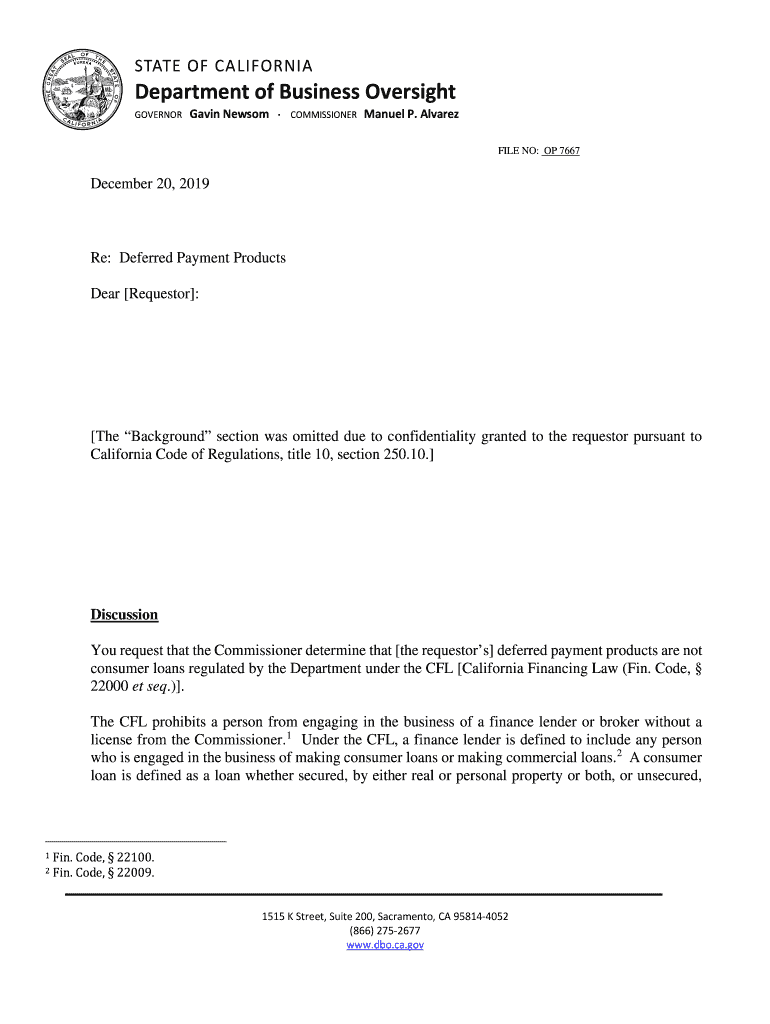 STATE OF CALIFORNIA
Department of Business Oversight
GOVERNOR Gavin Newsom · COMMISSIONER Manuel P. Alvarez

FILE NO: OP 7667

December 20, 2019

Re: Deferred Payment Products

Dear [Requestor]:

[The "Background" section was omitted due to confidentiality granted to the requestor pursuant to California Code of Regulations, title 10, section 250.10.]

Discussion

You request that the Commissioner determine that [the requestor's] deferred payment products are not consumer loans regulated by the Department under the CFL [California Financing Law (Fin. Code, § 22000 et seq.)].

The CFL prohibits a person from engaging in the business of a finance lender or broker without a license from the Commissioner.$^1$ Under the CFL, a finance lender is defined to include any person who is engaged in the business of making consumer loans or making commercial loans.$^2$ A consumer loan is defined as a loan whether secured, by either real or personal property or both, or unsecured,

$^1$ Fin. Code, § 22100.
$^2$ Fin. Code, § 22009.

1515 K Street, Suite 200, Sacramento, CA 95814-4052
(866) 275-2677
www.dbo.ca.gov